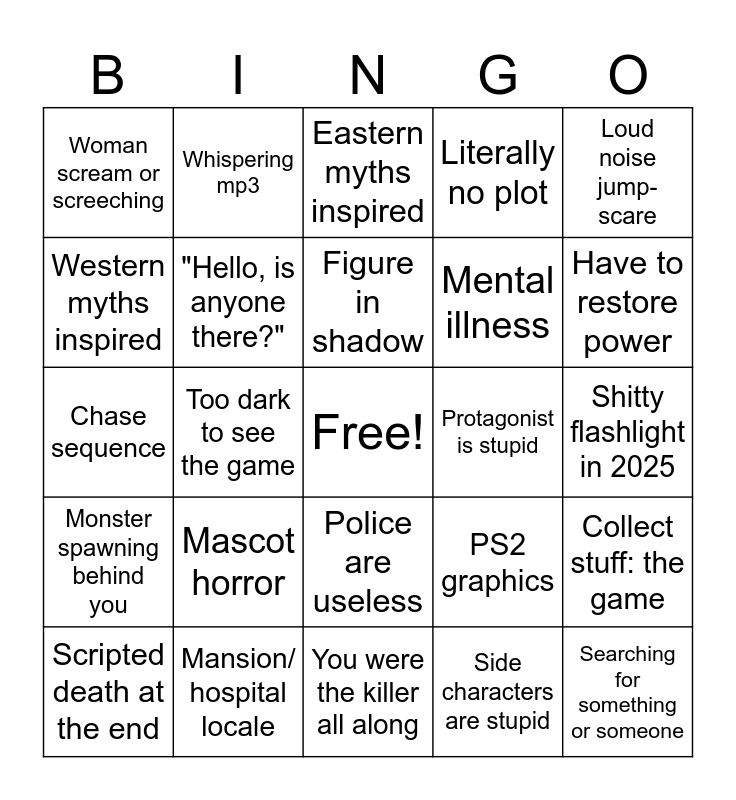 | B | I | N | G | O |
|---|---|---|---|---|
| Woman scream or screeching | Whispering mp3 | Eastern myths inspired | Literally no plot | Loud noise jump-scare |
| Western myths inspired | "Hello, is anyone there?" | Figure in shadow | Mental illness | Have to restore power |
| Chase sequence | Too dark to see the game | Free! | Protagonist is stupid | Shitty flashlight in 2025 |
| Monster spawning behind you | Mascot horror | Police are useless | PS2 graphics | Collect stuff: the game |
| Scripted death at the end | Mansion/ hospital locale | You were the killer all along | Side characters are stupid | Searching for something or someone |